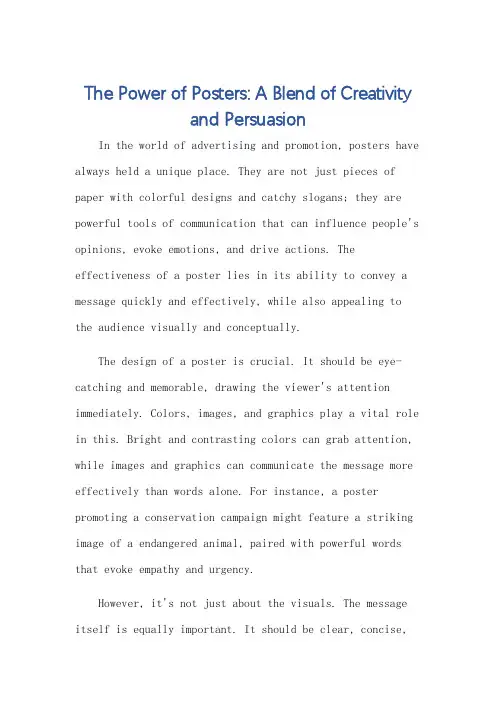 The Power of Posters: A Blend of Creativity and Persuasion

In the world of advertising and promotion, posters have always held a unique place. They are not just pieces of paper with colorful designs and catchy slogans; they are powerful tools of communication that can influence people's opinions, evoke emotions, and drive actions. The effectiveness of a poster lies in its ability to convey a message quickly and effectively, while also appealing to the audience visually and conceptually.

The design of a poster is crucial. It should be eye-catching and memorable, drawing the viewer's attention immediately. Colors, images, and graphics play a vital role in this. Bright and contrasting colors can grab attention, while images and graphics can communicate the message more effectively than words alone. For instance, a poster promoting a conservation campaign might feature a striking image of a endangered animal, paired with powerful words that evoke empathy and urgency.

However, it's not just about the visuals. The message itself is equally important. It should be clear, concise,